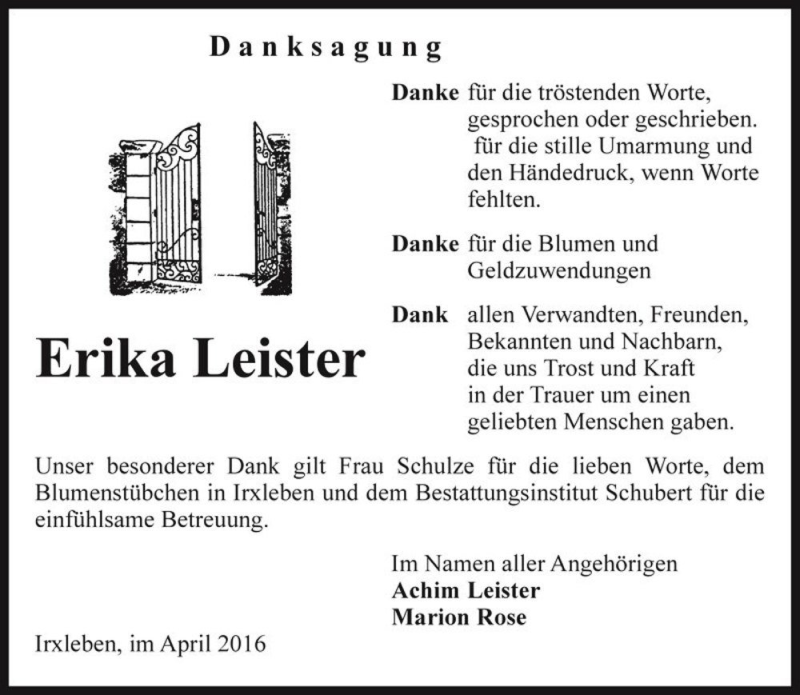 Danksagung

Erika Leister

Danke für die tröstenden Worte, gesprochen oder geschrieben. für die stille Umarmung und den Händedruck, wenn Worte fehlten.

Danke für die Blumen und Geldzuwendungen

Dank allen Verwandten, Freunden, Bekannten und Nachbarn, die uns Trost und Kraft in der Trauer um einen geliebten Menschen gaben.

Unser besonderer Dank gilt Frau Schulze für die lieben Worte, dem Blumenstübchen in Irxleben und dem Bestattungsinstitut Schubert für die einfühlsame Betreuung.

Im Namen aller Angehörigen
Achim Leister
Marion Rose

Irxleben, im April 2016